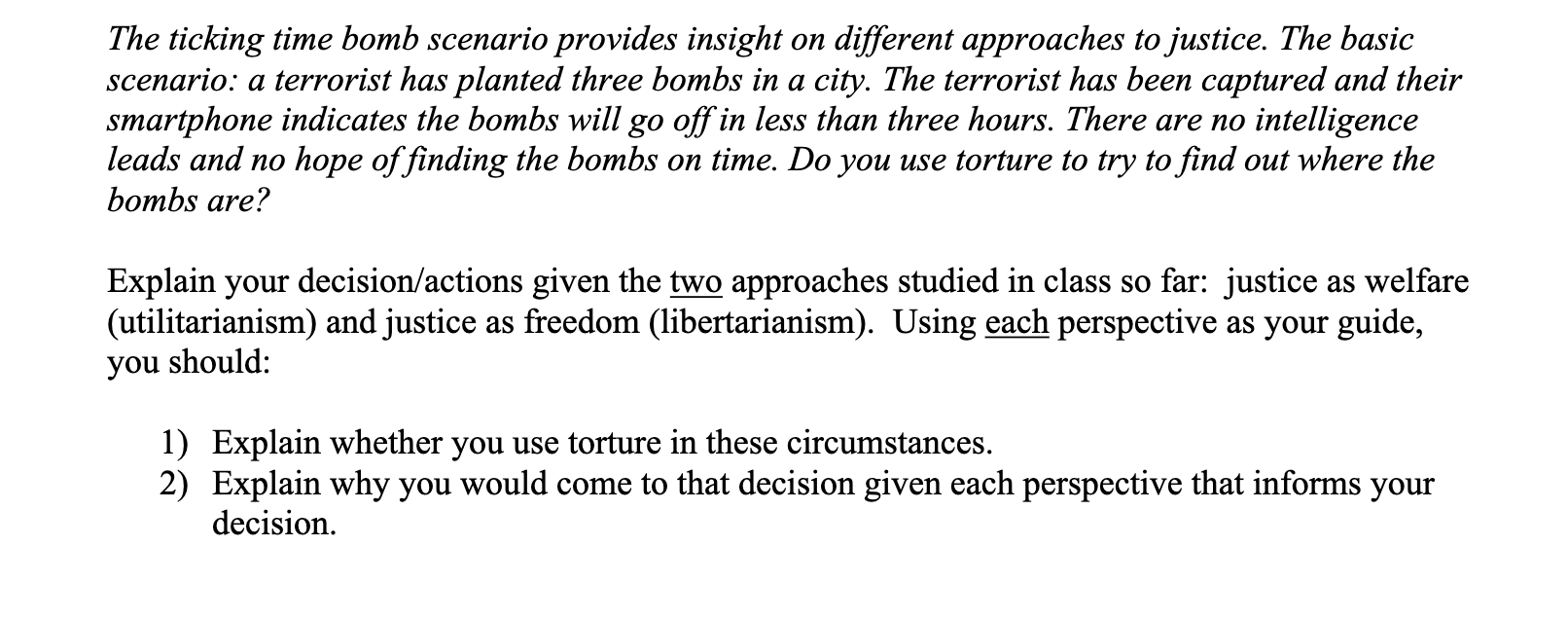 The ticking time bomb scenario provides insight on different approaches to justice. The basic scenario: a terrorist has planted three bombs in a city. The terrorist has been captured and their smartphone indicates the bombs will go off in less than three hours. There are no intelligence leads and no hope of finding the bombs on time. Do you use torture to try to find out where the bombs are?

Explain your decision/actions given the two approaches studied in class so far: justice as welfare (utilitarianism) and justice as freedom (libertarianism). Using each perspective as your guide, you should:

1) Explain whether you use torture in these circumstances.
2) Explain why you would come to that decision given each perspective that informs your decision.